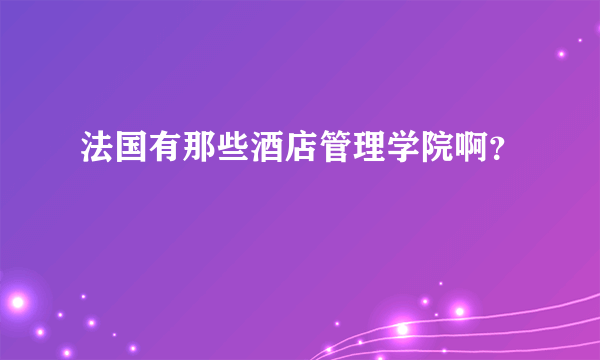 法国有那些酒店管理学院啊?